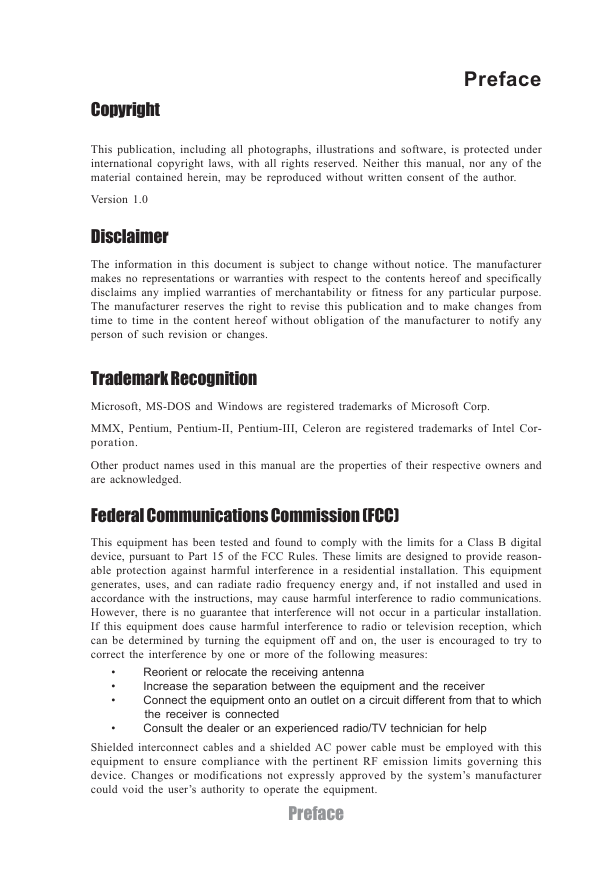 Preface

Copyright

This publication, including all photographs, illustrations and software, is protected under international copyright laws, with all rights reserved. Neither this manual, nor any of the material contained herein, may be reproduced without written consent of the author.

Version 1.0

Disclaimer

The information in this document is subject to change without notice. The manufacturer makes no representations or warranties with respect to the contents hereof and specifically disclaims any implied warranties of merchantability or fitness for any particular purpose. The manufacturer reserves the right to revise this publication and to make changes from time to time in the content hereof without obligation of the manufacturer to notify any person of such revision or changes.

Trademark Recognition

Microsoft, MS-DOS and Windows are registered trademarks of Microsoft Corp.

MMX, Pentium, Pentium-II, Pentium-III, Celeron are registered trademarks of Intel Corporation.

Other product names used in this manual are the properties of their respective owners and are acknowledged.

Federal Communications Commission (FCC)

This equipment has been tested and found to comply with the limits for a Class B digital device, pursuant to Part 15 of the FCC Rules. These limits are designed to provide reasonable protection against harmful interference in a residential installation. This equipment generates, uses, and can radiate radio frequency energy and, if not installed and used in accordance with the instructions, may cause harmful interference to radio communications. However, there is no guarantee that interference will not occur in a particular installation. If this equipment does cause harmful interference to radio or television reception, which can be determined by turning the equipment off and on, the user is encouraged to try to correct the interference by one or more of the following measures:

• Reorient or relocate the receiving antenna
• Increase the separation between the equipment and the receiver
• Connect the equipment onto an outlet on a circuit different from that to which the receiver is connected
• Consult the dealer or an experienced radio/TV technician for help

Shielded interconnect cables and a shielded AC power cable must be employed with this equipment to ensure compliance with the pertinent RF emission limits governing this device. Changes or modifications not expressly approved by the system's manufacturer could void the user's authority to operate the equipment.

Preface